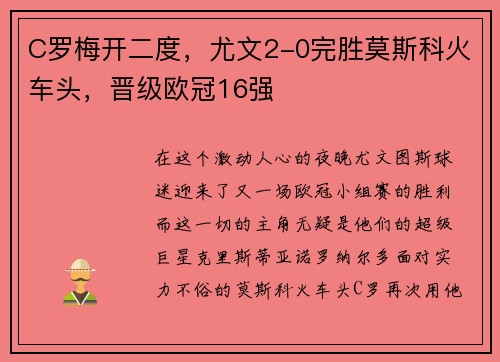 C罗梅开二度，尤文2-0完胜莫斯科火车头，晋级欧冠16强

在这个激动人心的夜晚尤文图斯球迷迎来了又一场欧冠小组赛的胜利而这一切的主角无疑是他们的超级巨星克里斯蒂亚诺罗纳尔多面对实力不俗的莫斯科火车头C罗再次用他